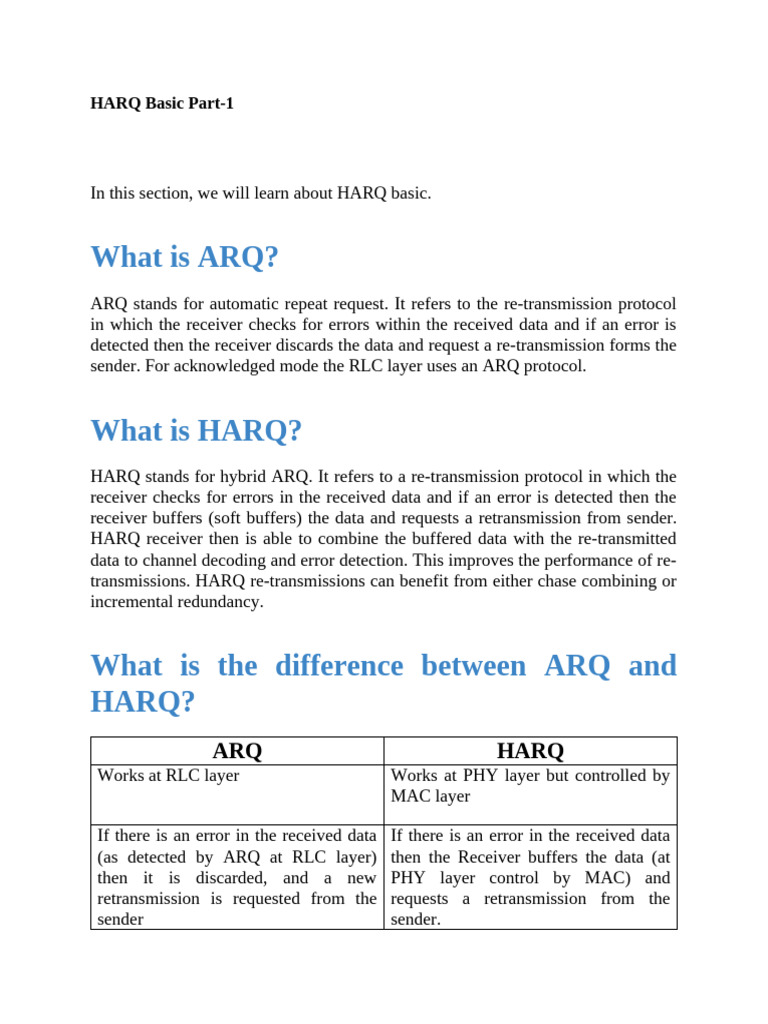 HARQ Basic Part-1

In this section, we will learn about HARQ basic.

What is ARQ?

ARQ stands for automatic repeat request. It refers to the re-transmission protocol in which the receiver checks for errors within the received data and if an error is detected then the receiver discards the data and request a re-transmission forms the sender. For acknowledged mode the RLC layer uses an ARQ protocol.

What is HARQ?

HARQ stands for hybrid ARQ. It refers to a re-transmission protocol in which the receiver checks for errors in the received data and if an error is detected then the receiver buffers (soft buffers) the data and requests a retransmission from sender. HARQ receiver then is able to combine the buffered data with the re-transmitted data to channel decoding and error detection. This improves the performance of re-transmissions. HARQ re-transmissions can benefit from either chase combining or incremental redundancy.

What is the difference between ARQ and HARQ?

| ARQ | HARQ |
|---|---|
| Works at RLC layer | Works at PHY layer but controlled by MAC layer |
| If there is an error in the received data (as detected by ARQ at RLC layer) then it is discarded, and a new retransmission is requested from the sender | If there is an error in the received data then the Receiver buffers the data (at PHY layer control by MAC) and requests a retransmission from the sender. |